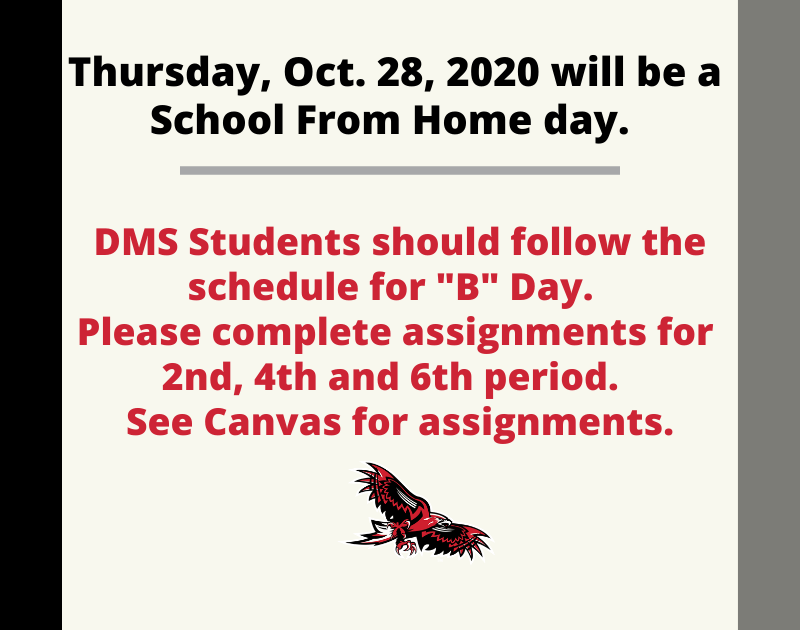 Thursday, Oct. 28, 2020 will be a School From Home day.

DMS Students should follow the schedule for "B" Day.
Please complete assignments for 2nd, 4th and 6th period.
See Canvas for assignments.